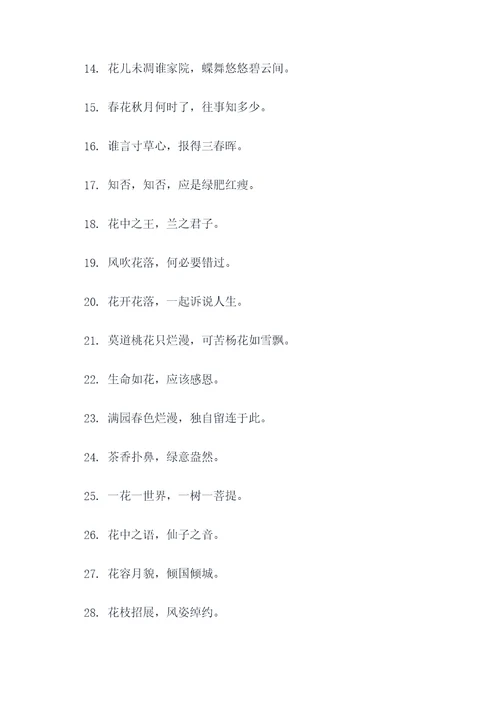 14. 花儿未凋谁家院，蝶舞悠悠碧云间。

15. 春花秋月何时了，往事知多少。

16. 谁言寸草心，报得三春晖。

17. 知否，知否，应是绿肥红瘦。

18. 花中之王，兰之君子。

19. 风吹花落，何必要错过。

20. 花开花落，一起诉说人生。

21. 莫道桃花只烂漫，可苦杨花如雪飘。

22. 生命如花，应该感恩。

23. 满园春色烂漫，独自留连于此。

24. 茶香扑鼻，绿意盎然。

25. 一花一世界，一树一菩提。

26. 花中之语，仙子之音。

27. 花容月貌，倾国倾城。

28. 花枝招展，风姿绰约。